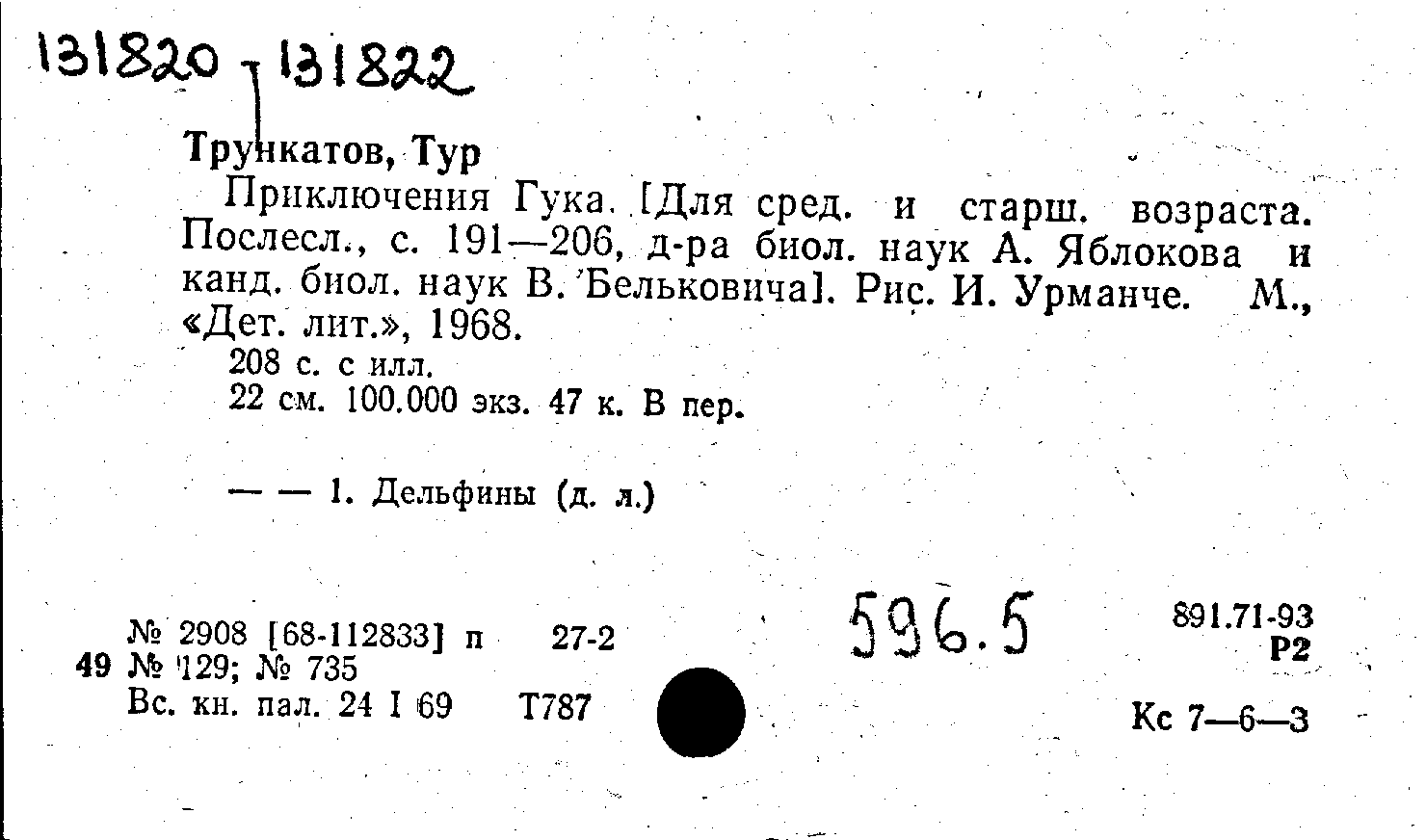 131820 - 131822

Трункатов, Тур

Приключения Гука. [Для сред. и старш. возраста. Послесл., с. 191—206, д-ра биол. наук А. Яблокова и канд. биол. наук В. Бельковича]. Рис. И. Урманче. М., «Дет. лит.», 1968.

208 с. с илл.
22 см. 100.000 экз. 47 к. В пер.

— — 1. Дельфины (д. л.)

№ 2908 [68-112833] п 27-2
49 № 129; № 735
Вс. кн. пал. 24 I 69 Т787

596.5

891.71-93
Р2

Кс 7—6—3